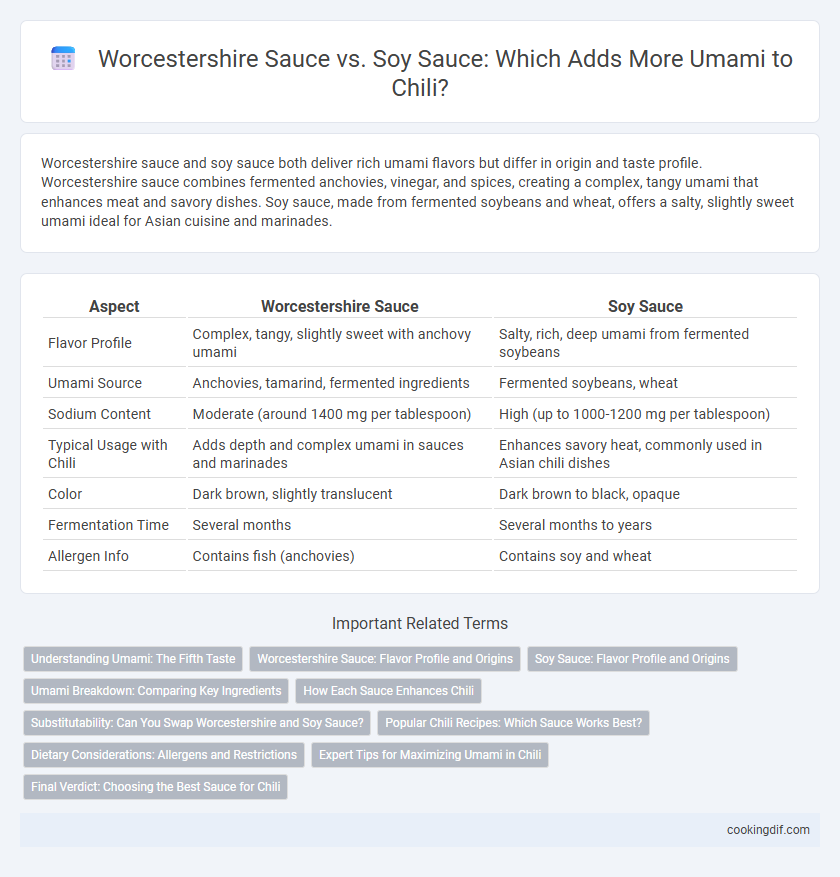 Worcestershire Sauce vs. Soy Sauce: Which Adds More Umami to Chili?

Worcestershire sauce and soy sauce both deliver rich umami flavors but differ in origin and taste profile. Worcestershire sauce combines fermented anchovies, vinegar, and spices, creating a complex, tangy umami that enhances meat and savory dishes. Soy sauce, made from fermented soybeans and wheat, offers a salty, slightly sweet umami ideal for Asian cuisine and marinades.

| Aspect | Worcestershire Sauce | Soy Sauce |
|---|---|---|
| Flavor Profile | Complex, tangy, slightly sweet with anchovy umami | Salty, rich, deep umami from fermented soybeans |
| Umami Source | Anchovies, tamarind, fermented ingredients | Fermented soybeans, wheat |
| Sodium Content | Moderate (around 1400 mg per tablespoon) | High (up to 1000-1200 mg per tablespoon) |
| Typical Usage with Chili | Adds depth and complex umami in sauces and marinades | Enhances savory heat, commonly used in Asian chili dishes |
| Color | Dark brown, slightly translucent | Dark brown to black, opaque |
| Fermentation Time | Several months | Several months to years |
| Allergen Info | Contains fish (anchovies) | Contains soy and wheat |

Important Related Terms

Understanding Umami: The Fifth Taste
Worcestershire Sauce: Flavor Profile and Origins
Soy Sauce: Flavor Profile and Origins
Umami Breakdown: Comparing Key Ingredients
How Each Sauce Enhances Chili
Substitutability: Can You Swap Worcestershire and Soy Sauce?
Popular Chili Recipes: Which Sauce Works Best?
Dietary Considerations: Allergens and Restrictions
Expert Tips for Maximizing Umami in Chili
Final Verdict: Choosing the Best Sauce for Chili

cookingdif.com